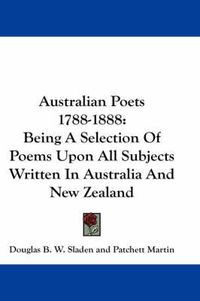 Australian Poets 1788-1888: Being A Selection Of Poems Upon All Subjects Written In Australia And New Zealand

Douglas B. W. Sladen and Patchett Martin